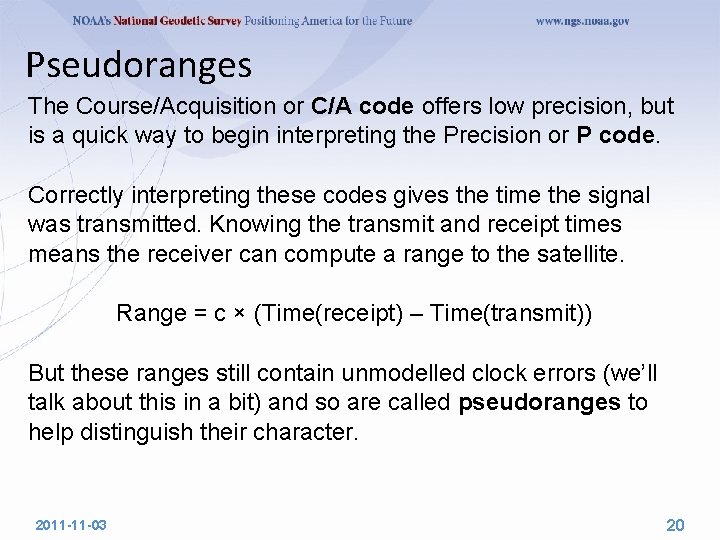 NOAA's National Geodetic Survey Positioning America for the Future www.ngs.noaa.gov

Pseudoranges

The Course/Acquisition or C/A code offers low precision, but is a quick way to begin interpreting the Precision or P code.

Correctly interpreting these codes gives the time the signal was transmitted. Knowing the transmit and receipt times means the receiver can compute a range to the satellite.

Range = c × (Time(receipt) – Time(transmit))

But these ranges still contain unmodelled clock errors (we'll talk about this in a bit) and so are called pseudoranges to help distinguish their character.

2011-11-03

20